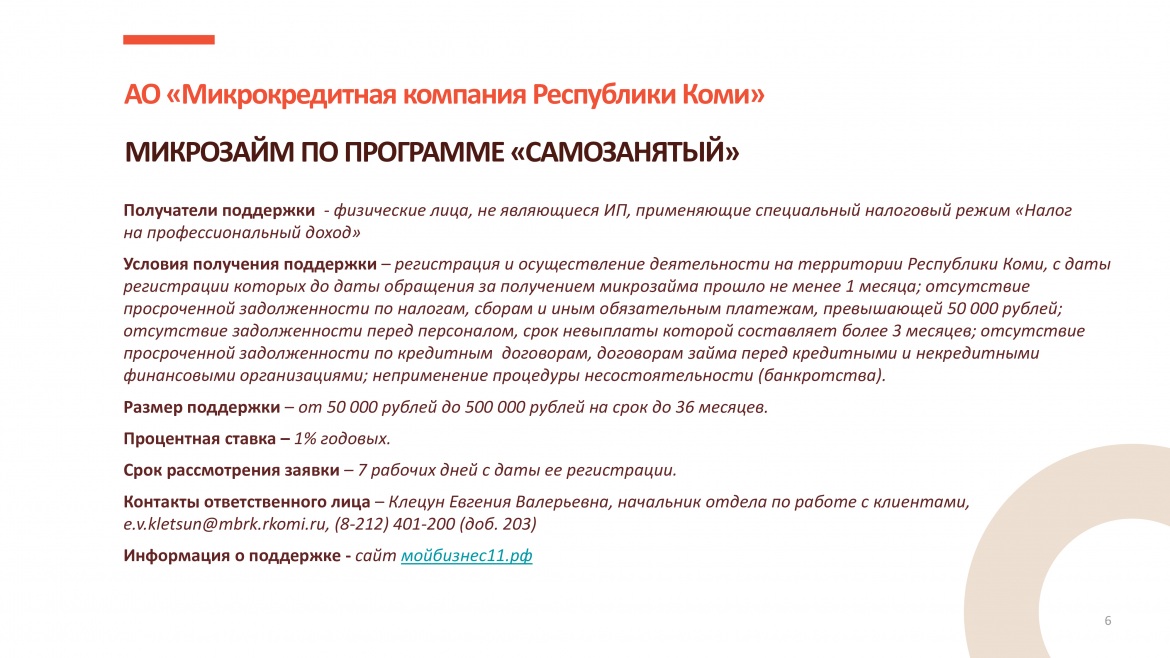 АО «Микрокредитная компания Республики Коми»

МИКРОЗАЙМ ПО ПРОГРАММЕ «САМОЗАНЯТЫЙ»

Получатели поддержки - физические лица, не являющиеся ИП, применяющие специальный налоговый режим «Налог на профессиональный доход»

Условия получения поддержки – регистрация и осуществление деятельности на территории Республики Коми, с даты регистрации которых до даты обращения за получением микрозайма прошло не менее 1 месяца; отсутствие просроченной задолженности по налогам, сборам и иным обязательным платежам, превышающей 50 000 рублей; отсутствие задолженности перед персоналом, срок невыплаты которой составляет более 3 месяцев; отсутствие просроченной задолженности по кредитным договорам, договорам займа перед кредитными и некредитными финансовыми организациями; неприменение процедуры несостоятельности (банкротства).

Размер поддержки – от 50 000 рублей до 500 000 рублей на срок до 36 месяцев.

Процентная ставка – 1% годовых.

Срок рассмотрения заявки – 7 рабочих дней с даты ее регистрации.

Контакты ответственного лица – Клецун Евгения Валерьевна, начальник отдела по работе с клиентами, e.v.kletsun@mbrk.rkomi.ru, (8-212) 401-200 (доб. 203)

Информация о поддержке - сайт мойбизнес11.рф

6